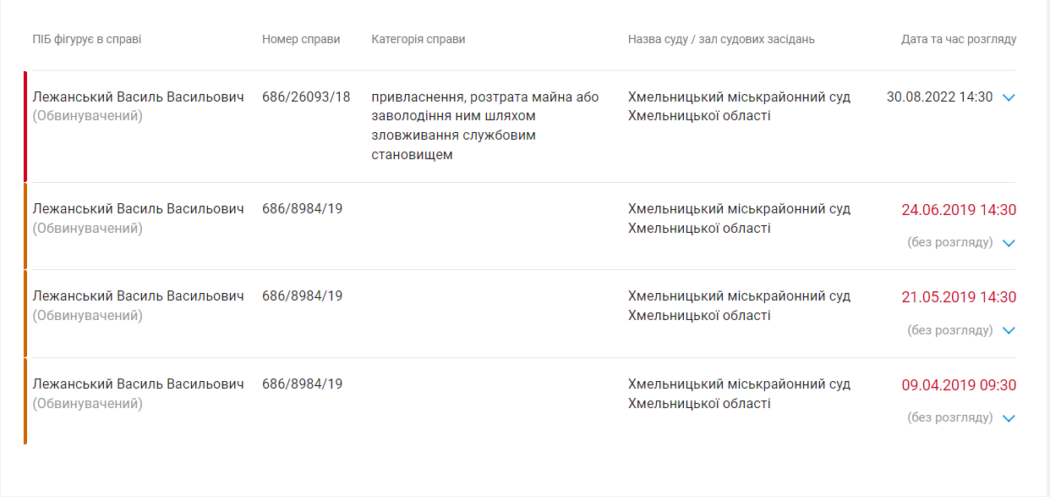 | ПІБ фігурує в справі | Номер справи | Категорія справи | Назва суду / зал судових засідань | Дата та час розгляду |
|---|---|---|---|---|
| Лежанський Василь Васильович (Обвинувачений) | 686/26093/18 | привласнення, розтрата майна або заволодіння ним шляхом зловживання службовим становищем | Хмельницький міськрайонний суд Хмельницької області | 30.08.2022 14:30 |
| Лежанський Василь Васильович (Обвинувачений) | 686/8984/19 | | Хмельницький міськрайонний суд Хмельницької області | 24.06.2019 14:30 (без розгляду) |
| Лежанський Василь Васильович (Обвинувачений) | 686/8984/19 | | Хмельницький міськрайонний суд Хмельницької області | 21.05.2019 14:30 (без розгляду) |
| Лежанський Василь Васильович (Обвинувачений) | 686/8984/19 | | Хмельницький міськрайонний суд Хмельницької області | 09.04.2019 09:30 (без розгляду) |